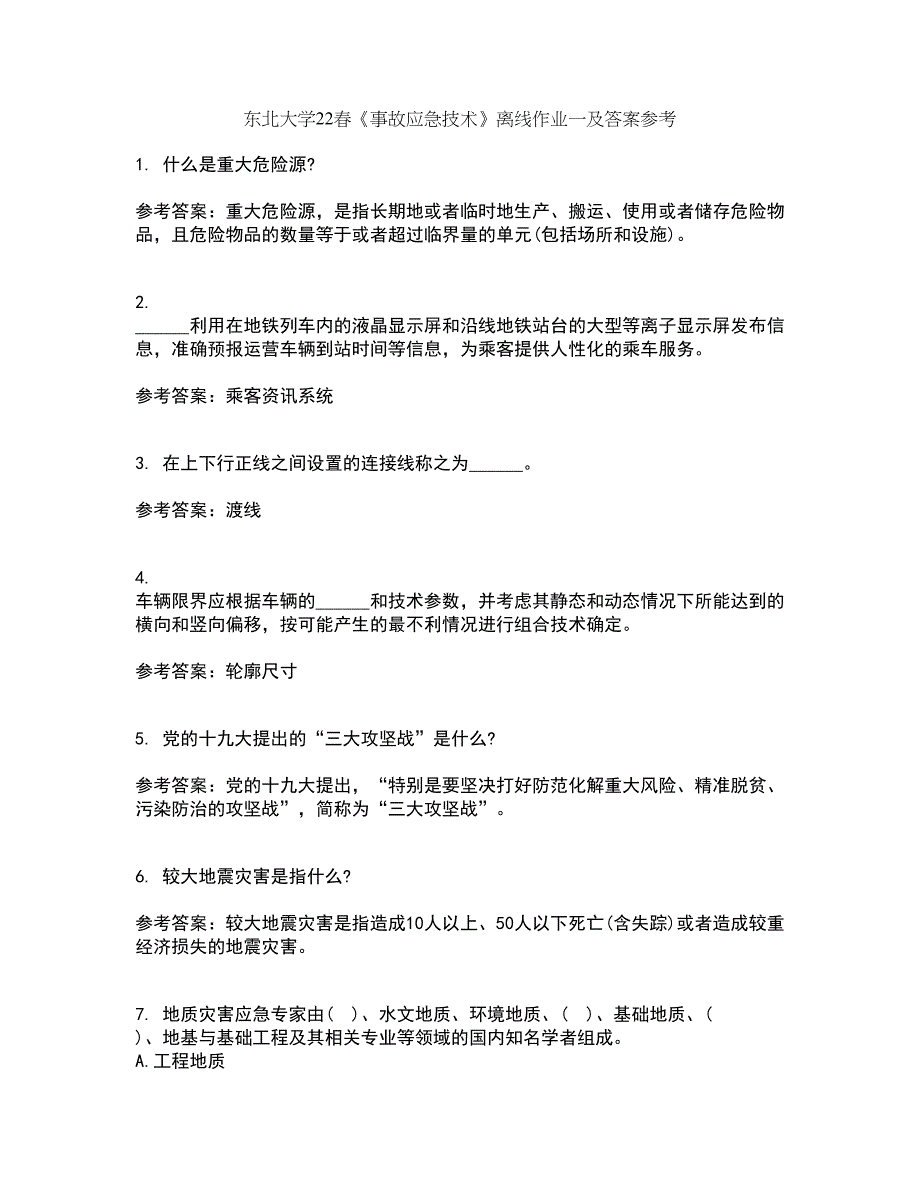 东北大学22春《事故应急技术》离线作业一及答案参考

1. 什么是重大危险源?

参考答案：重大危险源，是指长期地或者临时地生产、搬运、使用或者储存危险物品，且危险物品的数量等于或者超过临界量的单元(包括场所和设施)。

2. ______利用在地铁列车内的液晶显示屏和沿线地铁站台的大型等离子显示屏发布信息，准确预报运营车辆到站时间等信息，为乘客提供人性化的乘车服务。

参考答案：乘客资讯系统

3. 在上下行正线之间设置的连接线称之为______。

参考答案：渡线

4. 车辆限界应根据车辆的______和技术参数，并考虑其静态和动态情况下所能达到的横向和竖向偏移，按可能产生的最不利情况进行组合技术确定。

参考答案：轮廓尺寸

5. 党的十九大提出的“三大攻坚战”是什么?

参考答案：党的十九大提出，“特别是要坚决打好防范化解重大风险、精准脱贫、污染防治的攻坚战”，简称为“三大攻坚战”。

6. 较大地震灾害是指什么?

参考答案：较大地震灾害是指造成10人以上、50人以下死亡(含失踪)或者造成较重经济损失的地震灾害。

7. 地质灾害应急专家由( )、水文地质、环境地质、( )、基础地质、( )、地基与基础工程及其相关专业等领域的国内知名学者组成。
A.工程地质